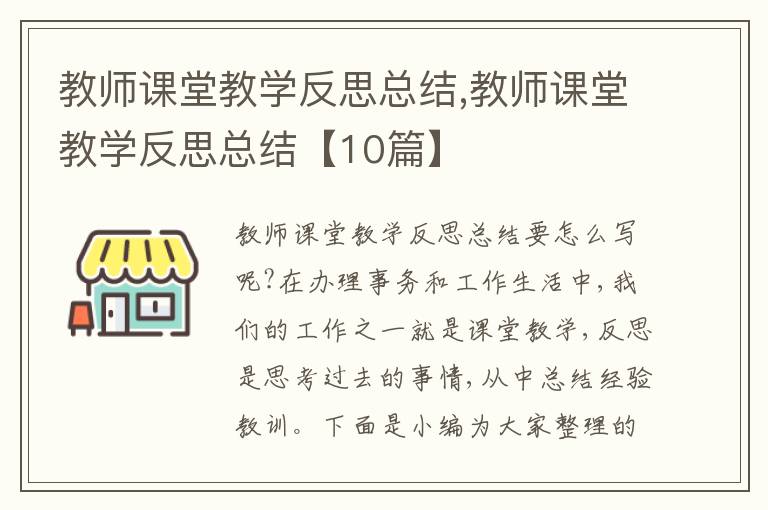 教师课堂教学反思总结,教师课堂教学反思总结【10篇】

教师课堂教学反思总结要怎么写呢?在办理事务和工作生活中,我们的工作之一就是课堂教学,反思是思考过去的事情,从中总结经验教训。下面是小编为大家整理的